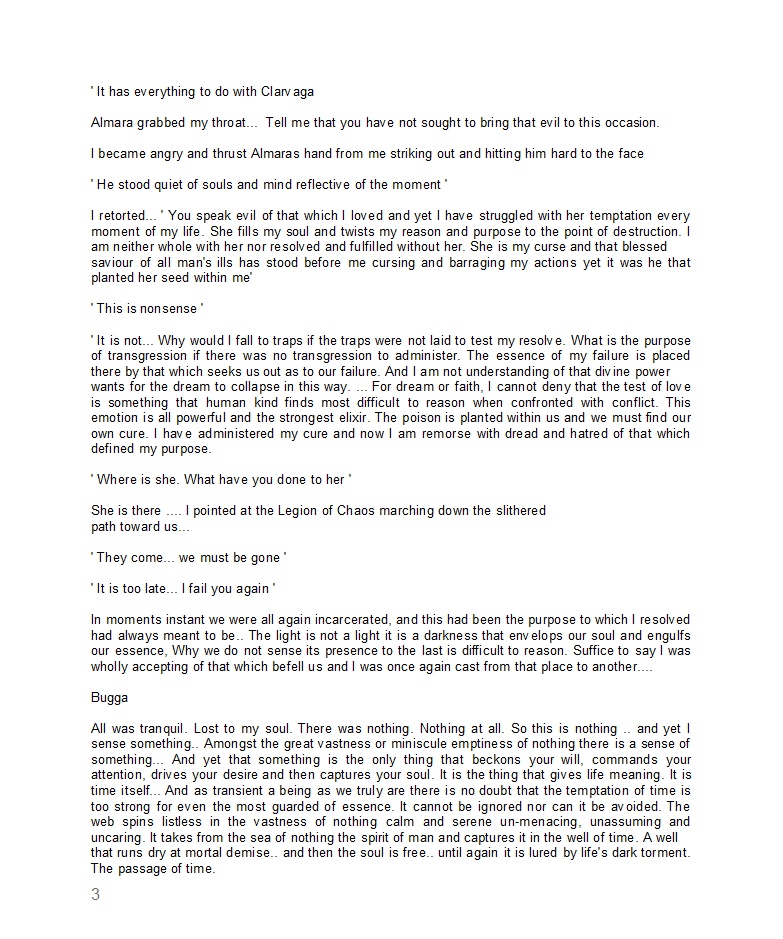 ' It has everything to do with Clarvaga

Almara grabbed my throat... Tell me that you have not sought to bring that evil to this occasion.

I became angry and thrust Almaras hand from me striking out and hitting him hard to the face

' He stood quiet of souls and mind reflective of the moment '

I retorted... ' You speak evil of that which I loved and yet I have struggled with her temptation every moment of my life. She fills my soul and twists my reason and purpose to the point of destruction. I am neither whole with her nor resolved and fulfilled without her. She is my curse and that blessed saviour of all man's ills has stood before me cursing and barraging my actions yet it was he that planted her seed within me'

' This is nonsense '

' It is not... Why would I fall to traps if the traps were not laid to test my resolve. What is the purpose of transgression if there was no transgression to administer. The essence of my failure is placed there by that which seeks us out as to our failure. And I am not understanding of that divine power wants for the dream to collapse in this way. ... For dream or faith, I cannot deny that the test of love is something that human kind finds most difficult to reason when confronted with conflict. This emotion is all powerful and the strongest elixir. The poison is planted within us and we must find our own cure. I have administered my cure and now I am remorse with dread and hatred of that which defined my purpose.

' Where is she. What have you done to her '

She is there .... I pointed at the Legion of Chaos marching down the slithered path toward us...

' They come... we must be gone '

' It is too late... I fail you again '

In moments instant we were all again incarcerated, and this had been the purpose to which I resolved had always meant to be.. The light is not a light it is a darkness that envelops our soul and engulfs our essence, Why we do not sense its presence to the last is difficult to reason. Suffice to say I was wholly accepting of that which befell us and I was once again cast from that place to another....

Bugga

All was tranquil. Lost to my soul. There was nothing. Nothing at all. So this is nothing .. and yet I sense something.. Amongst the great vastness or miniscule emptiness of nothing there is a sense of something... And yet that something is the only thing that beckons your will, commands your attention, drives your desire and then captures your soul. It is the thing that gives life meaning. It is time itself... And as transient a being as we truly are there is no doubt that the temptation of time is too strong for even the most guarded of essence. It cannot be ignored nor can it be avoided. The web spins listless in the vastness of nothing calm and serene un-menacing, unassuming and uncaring. It takes from the sea of nothing the spirit of man and captures it in the well of time. A well that runs dry at mortal demise.. and then the soul is free.. until again it is lured by life's dark torment. The passage of time.

3